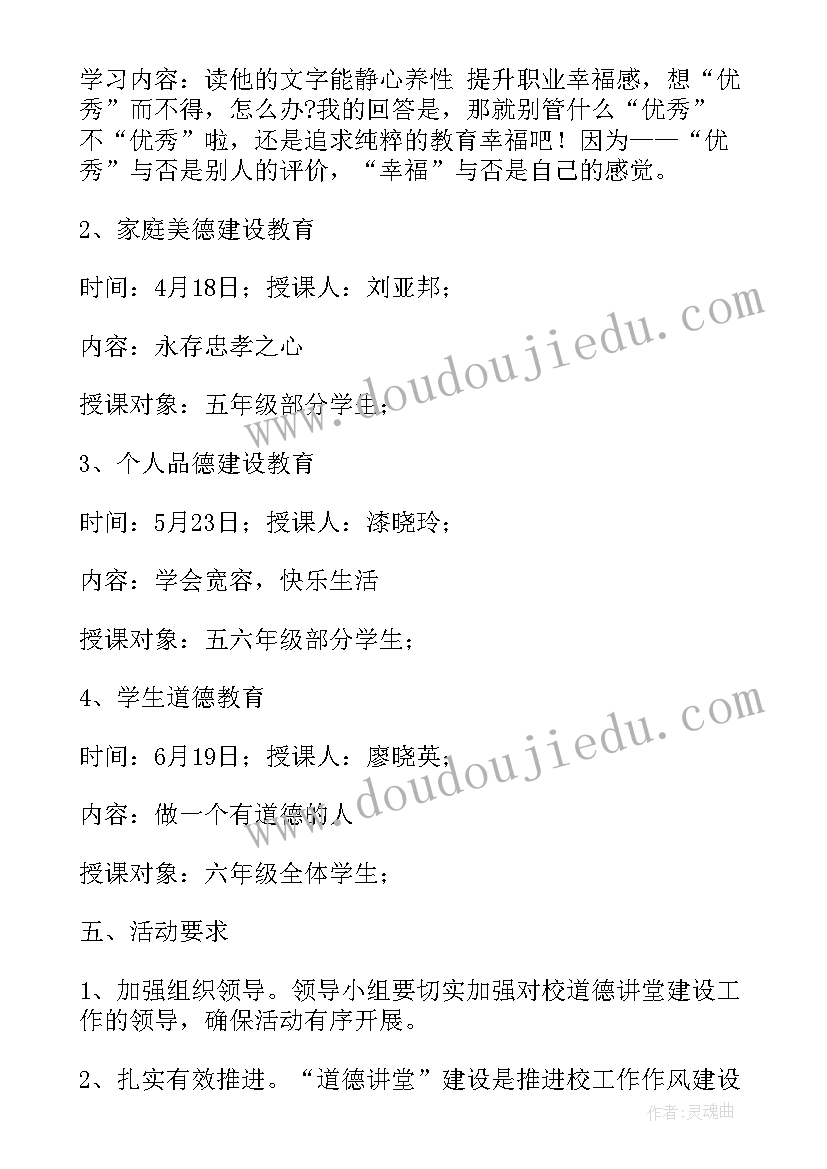 学习内容：读他的文字能静心养性 提升职业幸福感，想“优秀”而不得，怎么办?我的回答是，那就别管什么“优秀”不“优秀”啦，还是追求纯粹的教育幸福吧！因为——“优秀”与否是别人的评价，“幸福”与否是自己的感觉。

2、家庭美德建设教育

时间：4月18日；授课人：刘亚邦；

内容：永存忠孝之心

授课对象：五年级部分学生；

3、个人品德建设教育

时间：5月23日；授课人：漆晓玲；

内容：学会宽容，快乐生活

授课对象：五六年级部分学生；

4、学生道德教育

时间：6月19日；授课人：廖晓英；

内容：做一个有道德的人

授课对象：六年级全体学生；

五、活动要求

1、加强组织领导。领导小组要切实加强对校道德讲堂建设工作的领导，确保活动有序开展。

2、扎实有效推进。“道德讲堂”建设是推进校工作作风建设

www.doudoujiedu.com

www.doudoujiedu.com

作者：灵魂曲